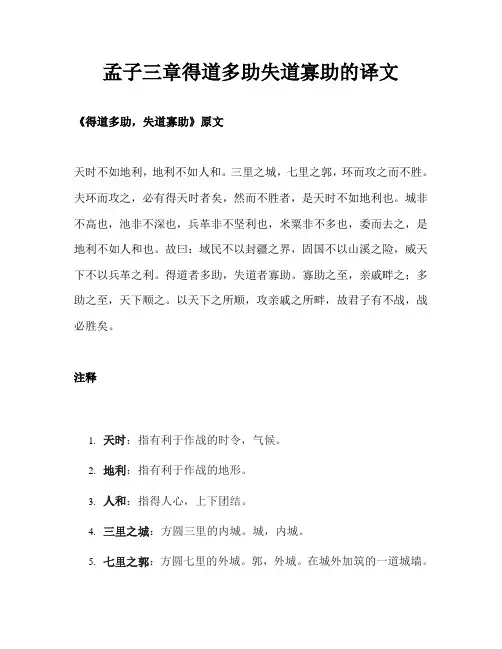 孟子三章得道多助失道寡助的译文

《得道多助，失道寡助》原文

天时不如地利，地利不如人和。三里之城，七里之郭，环而攻之而不胜。夫环而攻之，必有得天时者矣，然而不胜者，是天时不如地利也。城非不高也，池非不深也，兵革非不坚利也，米粟非不多也，委而去之，是地利不如人和也。故曰：域民不以封疆之界，固国不以山溪之险，威天下不以兵革之利。得道者多助，失道者寡助。寡助之至，亲戚畔之；多助之至，天下顺之。以天下之所顺，攻亲戚之所畔，故君子有不战，战必胜矣。

注释

1. 天时：指有利于作战的时令，气候。
2. 地利：指有利于作战的地形。
3. 人和：指得人心，上下团结。
4. 三里之城：方圆三里的内城。城，内城。
5. 七里之郭：方圆七里的外城。郭，外城。在城外加筑的一道城墙。